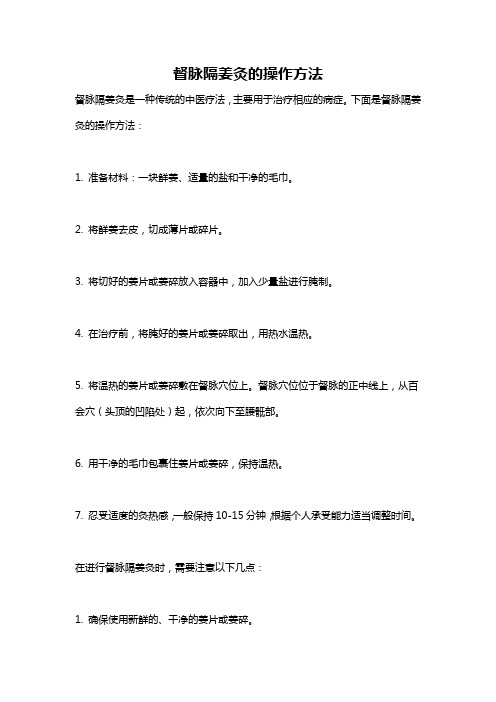 督脉隔姜灸的操作方法

督脉隔姜灸是一种传统的中医疗法，主要用于治疗相应的病症。下面是督脉隔姜灸的操作方法：

1. 准备材料：一块鲜姜、适量的盐和干净的毛巾。

2. 将鲜姜去皮，切成薄片或碎片。

3. 将切好的姜片或姜碎放入容器中，加入少量盐进行腌制。

4. 在治疗前，将腌好的姜片或姜碎取出，用热水温热。

5. 将温热的姜片或姜碎敷在督脉穴位上。督脉穴位位于督脉的正中线上，从百会穴（头顶的凹陷处）起，依次向下至腰骶部。

6. 用干净的毛巾包裹住姜片或姜碎，保持温热。

7. 忍受适度的灸热感，一般保持 10-15 分钟，根据个人承受能力适当调整时间。

在进行督脉隔姜灸时，需要注意以下几点：

1. 确保使用新鲜的、干净的姜片或姜碎。